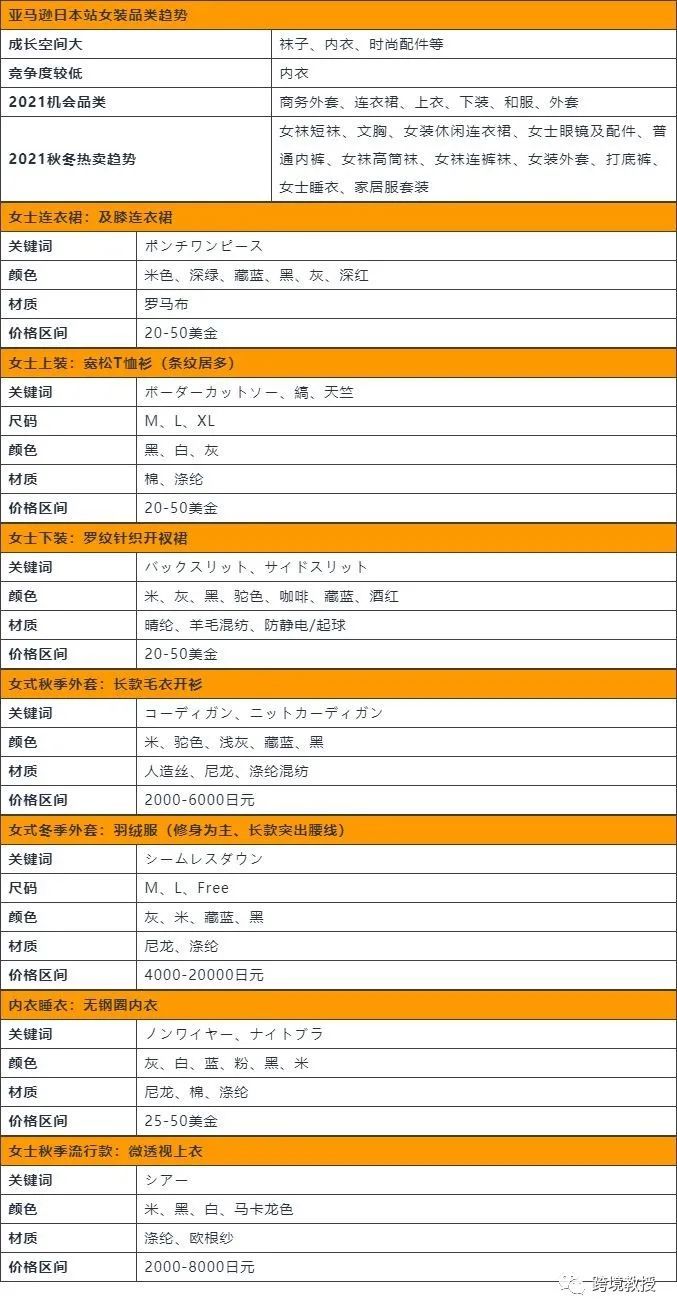 | 亚马逊日本站女装品类趋势 | |
|---|---|
| 成长空间大 | 袜子、内衣、时尚配件等 |
| 竞争度较低 | 内衣 |
| 2021机会品类 | 商务外套、连衣裙、上衣、下装、和服、外套 |
| 2021秋冬热卖趋势 | 女袜短袜、文胸、女装休闲连衣裙、女士眼镜及配件、普通内裤、女袜高筒袜、女袜连裤袜、女装外套、打底裤、女士睡衣、家居服套装 |

| 女士连衣裙：及膝连衣裙 | |
|---|---|
| 关键词 | ポンチワンピース |
| 颜色 | 米色、深绿、藏蓝、黑、灰、深红 |
| 材质 | 罗马布 |
| 价格区间 | 20-50美金 |

| 女士上装：宽松T恤衫（条纹居多） | |
|---|---|
| 关键词 | ボーダーカットソー、縞、天竺 |
| 尺码 | M、L、XL |
| 颜色 | 黑、白、灰 |
| 材质 | 棉、涤纶 |
| 价格区间 | 20-50美金 |

| 女士下装：罗纹针织开衩裙 | |
|---|---|
| 关键词 | バックスリット、サイドスリット |
| 颜色 | 米、灰、黑、驼色、咖啡、藏蓝、酒红 |
| 材质 | 晴纶、羊毛混纺、防静电/起球 |
| 价格区间 | 20-50美金 |

| 女式秋季外套：长款毛衣开衫 | |
|---|---|
| 关键词 | コーディガン、ニットカーディガン |
| 颜色 | 米、驼色、浅灰、藏蓝、黑 |
| 材质 | 人造丝、尼龙、涤纶混纺 |
| 价格区间 | 2000-6000日元 |

| 女式冬季外套：羽绒服（修身为主、长款突出腰线） | |
|---|---|
| 关键词 | シームレスダウン |
| 尺码 | M、L、Free |
| 颜色 | 灰、米、藏蓝、黑 |
| 材质 | 尼龙、涤纶 |
| 价格区间 | 4000-20000日元 |

| 内衣睡衣：无钢圈内衣 | |
|---|---|
| 关键词 | ノンワイヤー、ナイトブラ |
| 颜色 | 灰、白、蓝、粉、黑、米 |
| 材质 | 尼龙、棉、涤纶 |
| 价格区间 | 25-50美金 |

| 女士秋季流行款：微透视上衣 | |
|---|---|
| 关键词 | シアー |
| 颜色 | 米、黑、白、马卡龙色 |
| 材质 | 涤纶、欧根纱 |
| 价格区间 | 2000-8000日元 |

跨境教授